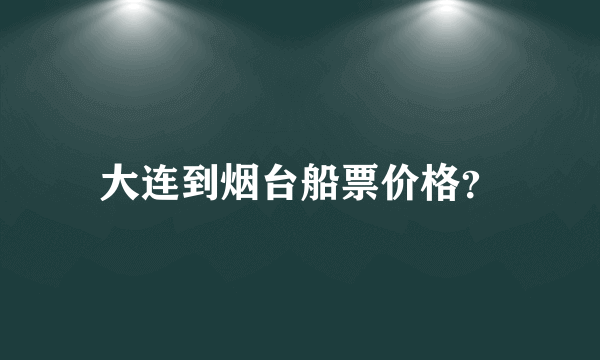 大连到烟台船票价格?